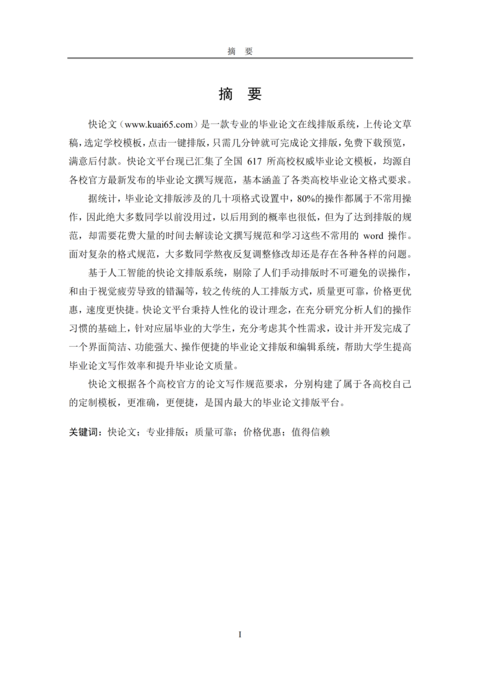 摘　要

摘　要

快论文（www.kuai65.com）是一款专业的毕业论文在线排版系统，上传论文草稿，选定学校模板，点击一键排版，只需几分钟就可完成论文排版，免费下载预览，满意后付款。快论文平台现已汇集了全国 617 所高校权威毕业论文模板，均源自各校官方最新发布的毕业论文撰写规范，基本涵盖了各类高校毕业论文格式要求。

据统计，毕业论文排版涉及的几十项格式设置中，80%的操作都属于不常用操作，因此绝大多数同学以前没用过，以后用到的概率也很低，但为了达到排版的规范，却需要花费大量的时间去解读论文撰写规范和学习这些不常用的 word 操作。面对复杂的格式规范，大多数同学熬夜反复调整修改却还是存在各种各样的问题。

基于人工智能的快论文排版系统，剔除了人们手动排版时不可避免的误操作，和由于视觉疲劳导致的错漏等，较之传统的人工排版方式，质量更可靠，价格更优惠，速度更快捷。快论文平台秉持人性化的设计理念，在充分研究分析人们的操作习惯的基础上，针对应届毕业的大学生，充分考虑其个性需求，设计并开发完成了一个界面简洁、功能强大、操作便捷的毕业论文排版和编辑系统，帮助大学生提高毕业论文写作效率和提升毕业论文质量。

快论文根据各个高校官方的论文写作规范要求，分别构建了属于各高校自己的定制模板，更准确，更便捷，是国内最大的毕业论文排版平台。

关键词：快论文；专业排版；质量可靠；价格优惠；值得信赖

I